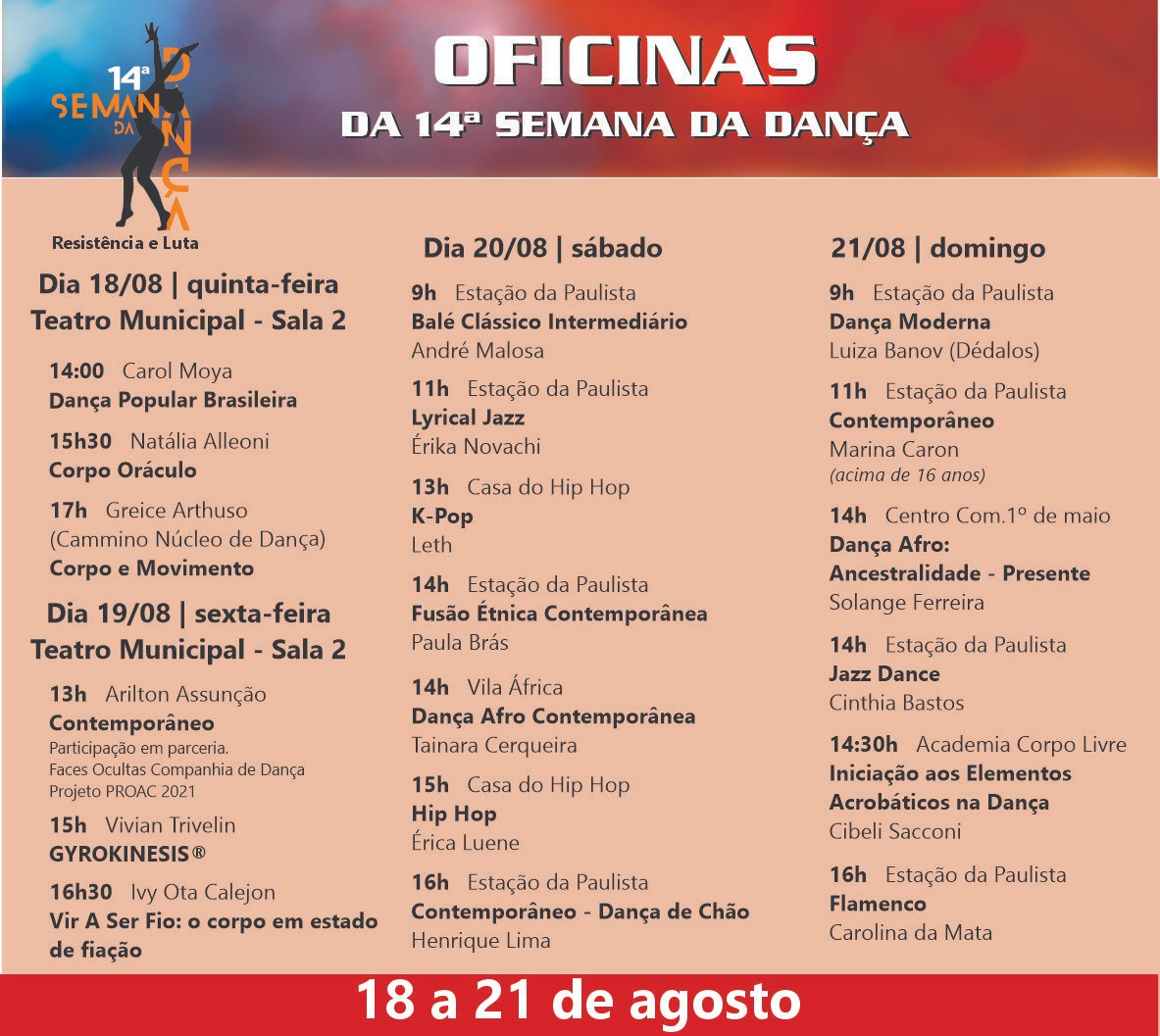 14ª SEMANA DA DANÇA
Resistência e Luta

OFICINAS
DA 14ª SEMANA DA DANÇA

Dia 18/08 | quinta-feira
Teatro Municipal - Sala 2

14:00 Carol Moya
Dança Popular Brasileira

15h30 Natália Alleoni
Corpo Oráculo

17h Greice Arthuso
(Cammino Núcleo de Dança)
Corpo e Movimento

Dia 19/08 | sexta-feira
Teatro Municipal - Sala 2

13h Arilton Assunção
Contemporâneo
Participação em parceria.
Faces Ocultas Companhia de Dança
Projeto PROAC 2021

15h Vivian Trivelin
GYROKINESIS®

16h30 Ivy Ota Calejon
Vir A Ser Fio: o corpo em estado de fiação

Dia 20/08 | sábado

9h Estação da Paulista
Balé Clássico Intermediário
André Malosa

11h Estação da Paulista
Lyrical Jazz
Érika Novachi

13h Casa do Hip Hop
K-Pop
Leth

14h Estação da Paulista
Fusão Étnica Contemporânea
Paula Brás

14h Vila África
Dança Afro Contemporânea
Tainara Cerqueira

15h Casa do Hip Hop
Hip Hop
Érica Luene

16h Estação da Paulista
Contemporâneo - Dança de Chão
Henrique Lima

21/08 | domingo

9h Estação da Paulista
Dança Moderna
Luiza Banov (Dédalos)

11h Estação da Paulista
Contemporâneo
Marina Caron
(acima de 16 anos)

14h Centro Com.1º de maio
Dança Afro:
Ancestralidade - Presente
Solange Ferreira

14h Estação da Paulista
Jazz Dance
Cinthia Bastos

14:30h Academia Corpo Livre
Iniciação aos Elementos Acrobáticos na Dança
Cibeli Sacconi

16h Estação da Paulista
Flamenco
Carolina da Mata

18 a 21 de agosto